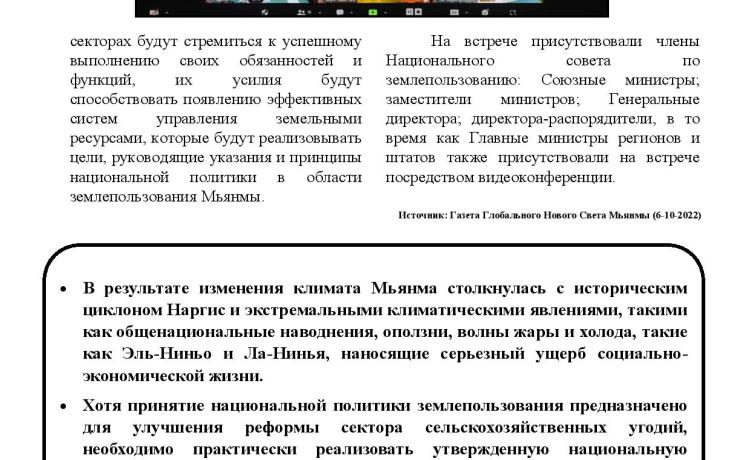 секторах будут стремиться к успешному выполнению своих обязанностей и функций, их усилия будут способствовать появлению эффективных систем управления земельными ресурсами, которые будут реализовывать цели, руководящие указания и принципы национальной политики в области землепользования Мьянмы.

На встрече присутствовали члены Национального совета по землепользованию: Союзные министры; заместители министров; Генеральные директора; директора-распорядители, в то время как Главные министры регионов и штатов также присутствовали на встрече посредством видеоконференции.

Источник: Газета Глобального Нового Света Мьянмы (6-10-2022)

• В результате изменения климата Мьянма столкнулась с историческим циклоном Наргис и экстремальными климатическими явлениями, такими как общенациональные наводнения, оползни, волны жары и холода, такие как Эль-Ниньо и Ла-Нинья, наносящие серьезный ущерб социально-экономической жизни.

• Хотя принятие национальной политики землепользования предназначено для улучшения реформы сектора сельскохозяйственных угодий, необходимо практически реализовать утвержденную национальную